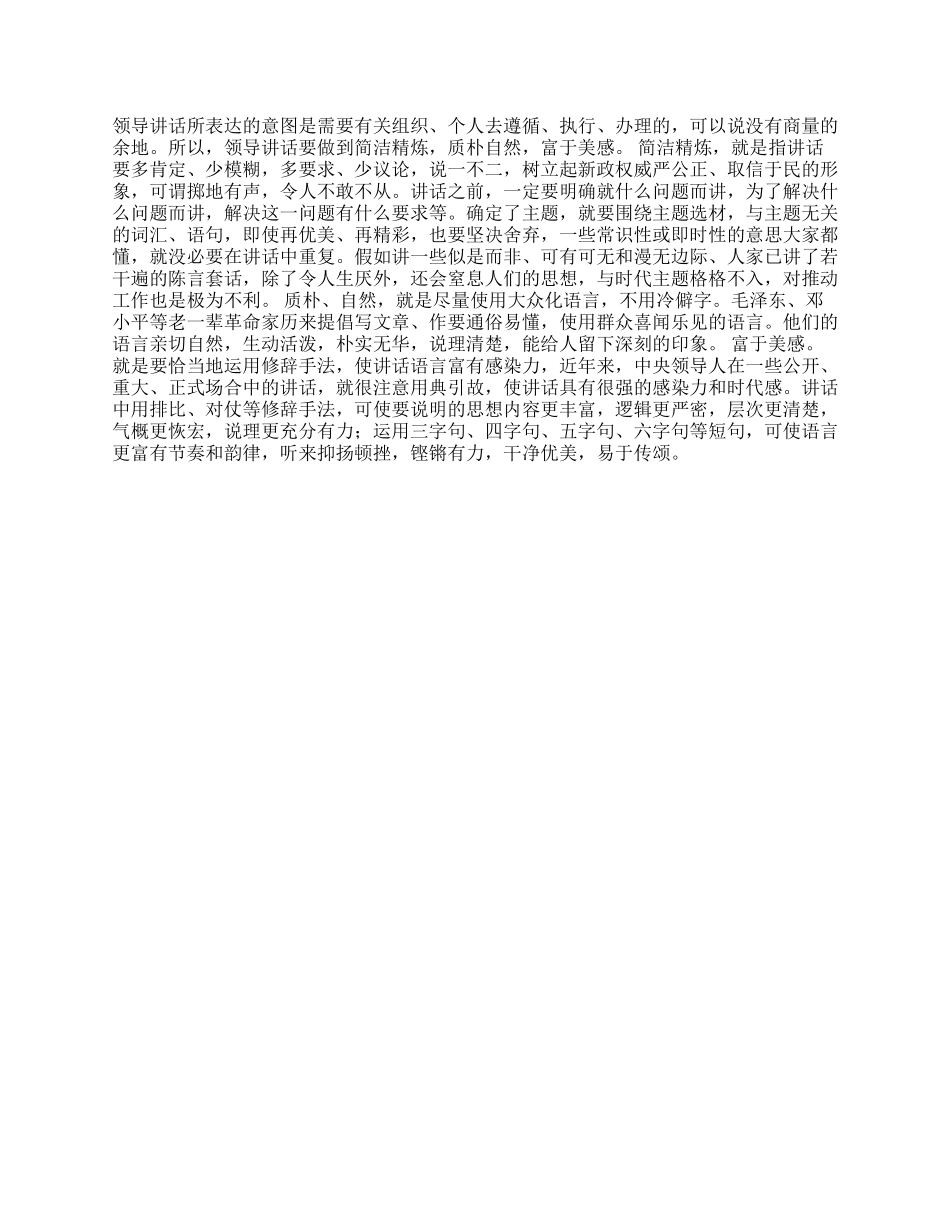 领导讲话所表达的意图是需要有关组织、个人去遵循、执行、办理的，可以说没有商量的余地。所以，领导讲话要做到简洁精炼，质朴自然，富于美感。 简洁精炼，就是指讲话要多肯定、少模糊，多要求、少议论，说一不二，树立起新政权威严公正、取信于民的形象，可谓掷地有声，令人不敢不从。讲话之前，一定要明确就什么问题而讲，为了解决什么问题而讲，解决这一问题有什么要求等。确定了主题，就要围绕主题选材，与主题无关的词汇、语句，即使再优美、再精彩，也要坚决舍弃，一些常识性或即时性的意思大家都懂，就没必要在讲话中重复。假如讲一些似是而非、可有可无和漫无边际、人家已讲了若干遍的陈言套话，除了令人生厌外，还会窒息人们的思想，与时代主题格格不入，对推动工作也是极为不利。 质朴、自然，就是尽量使用大众化语言，不用冷僻字。毛泽东、邓小平等老一辈革命家历来提倡写文章、作要通俗易懂，使用群众喜闻乐见的语言。他们的语言亲切自然，生动活泼，朴实无华，说理清楚，能给人留下深刻的印象。 富于美感。就是要恰当地运用修辞手法，使讲话语言富有感染力，近年来，中央领导人在一些公开、重大、正式场合中的讲话，就很注意用典引故，使讲话具有很强的感染力和时代感。讲话中用排比、对仗等修辞手法，可使要说明的思想内容更丰富，逻辑更严密，层次更清楚，气概更恢宏，说理更充分有力；运用三字句、四字句、五字句、六字句等短句，可使语言更富有节奏和韵律，听来抑扬顿挫，铿锵有力，干净优美，易于传颂。